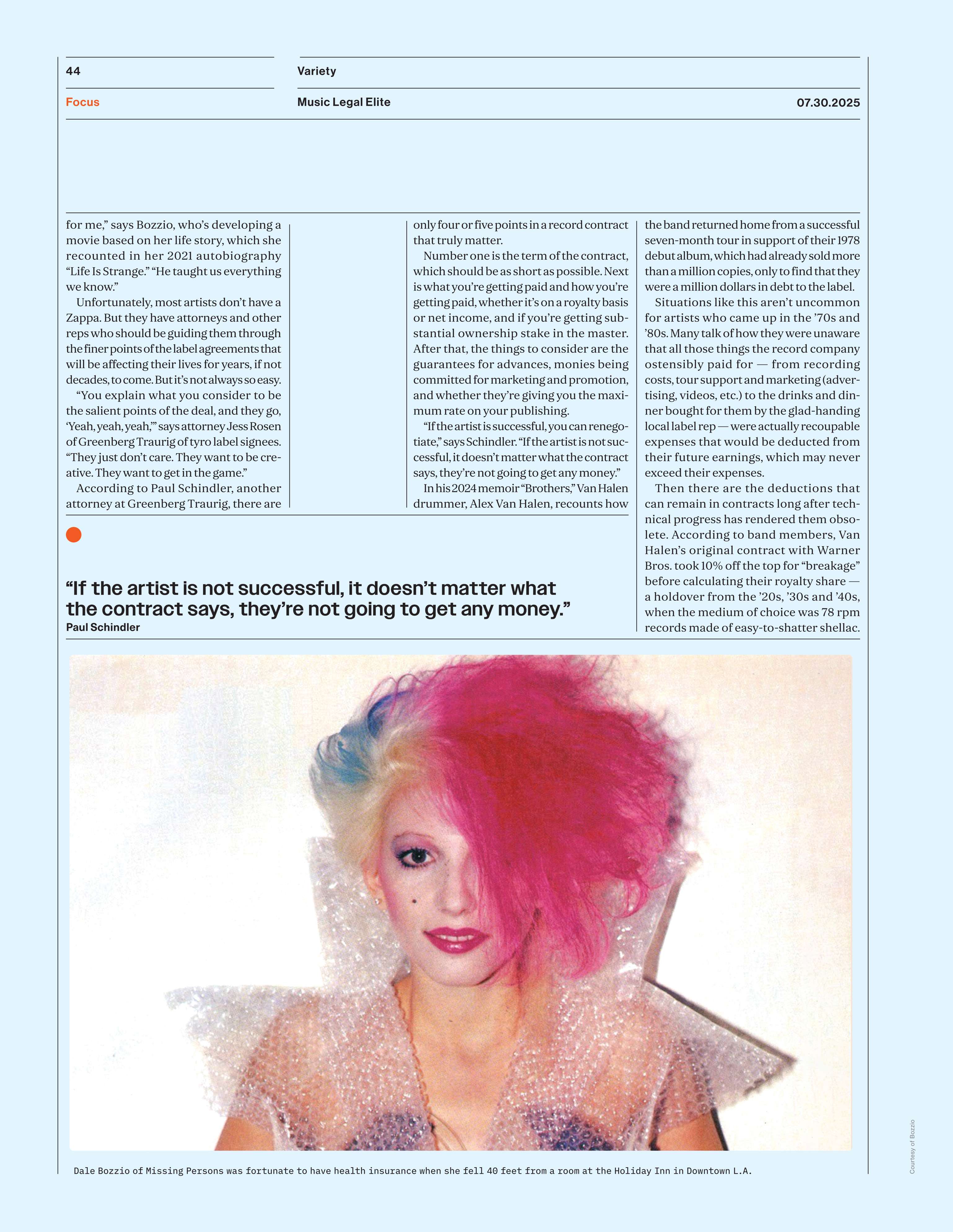 44

Variety

Focus

Music Legal Elite

07.30.2025

for me," says Bozzio, who's developing a movie based on her life story, which she recounted in her 2021 autobiography "Life Is Strange." "He taught us everything we know."

Unfortunately, most artists don't have a Zappa. But they have attorneys and other reps who should be guiding them through the finer points of the label agreements that will be affecting their lives for years, if not decades, to come. But it's not always so easy.

"You explain what you consider to be the salient points of the deal, and they go, 'Yeah, yeah, yeah,'" says attorney Jess Rosen of Greenberg Traurig of tyro label signees. "They just don't care. They want to be creative. They want to get in the game."

According to Paul Schindler, another attorney at Greenberg Traurig, there are only four or five points in a record contract that truly matter.

Number one is the term of the contract, which should be as short as possible. Next is what you're getting paid and how you're getting paid, whether it's on a royalty basis or net income, and if you're getting substantial ownership stake in the master. After that, the things to consider are the guarantees for advances, monies being committed for marketing and promotion, and whether they're giving you the maximum rate on your publishing.

"If the artist is successful, you can renegotiate," says Schindler. "If the artist is not successful, it doesn't matter what the contract says, they're not going to get any money."

In his 2024 memoir "Brothers," Van Halen drummer, Alex Van Halen, recounts how the band returned home from a successful seven-month tour in support of their 1978 debut album, which had already sold more than a million copies, only to find that they were a million dollars in debt to the label.

Situations like this aren't uncommon for artists who came up in the '70s and '80s. Many talk of how they were unaware that all those things the record company ostensibly paid for — from recording costs, tour support and marketing (advertising, videos, etc.) to the drinks and dinner bought for them by the glad-handing local label rep — were actually recoupable expenses that would be deducted from their future earnings, which may never exceed their expenses.

Then there are the deductions that can remain in contracts long after technical progress has rendered them obsolete. According to band members, Van Halen's original contract with Warner Bros. took 10% off the top for "breakage" before calculating their royalty share — a holdover from the '20s, '30s and '40s, when the medium of choice was 78 rpm records made of easy-to-shatter shellac.

"If the artist is not successful, it doesn't matter what the contract says, they're not going to get any money."
Paul Schindler

Dale Bozzio of Missing Persons was fortunate to have health insurance when she fell 40 feet from a room at the Holiday Inn in Downtown L.A.

Courtesy of Bozzio